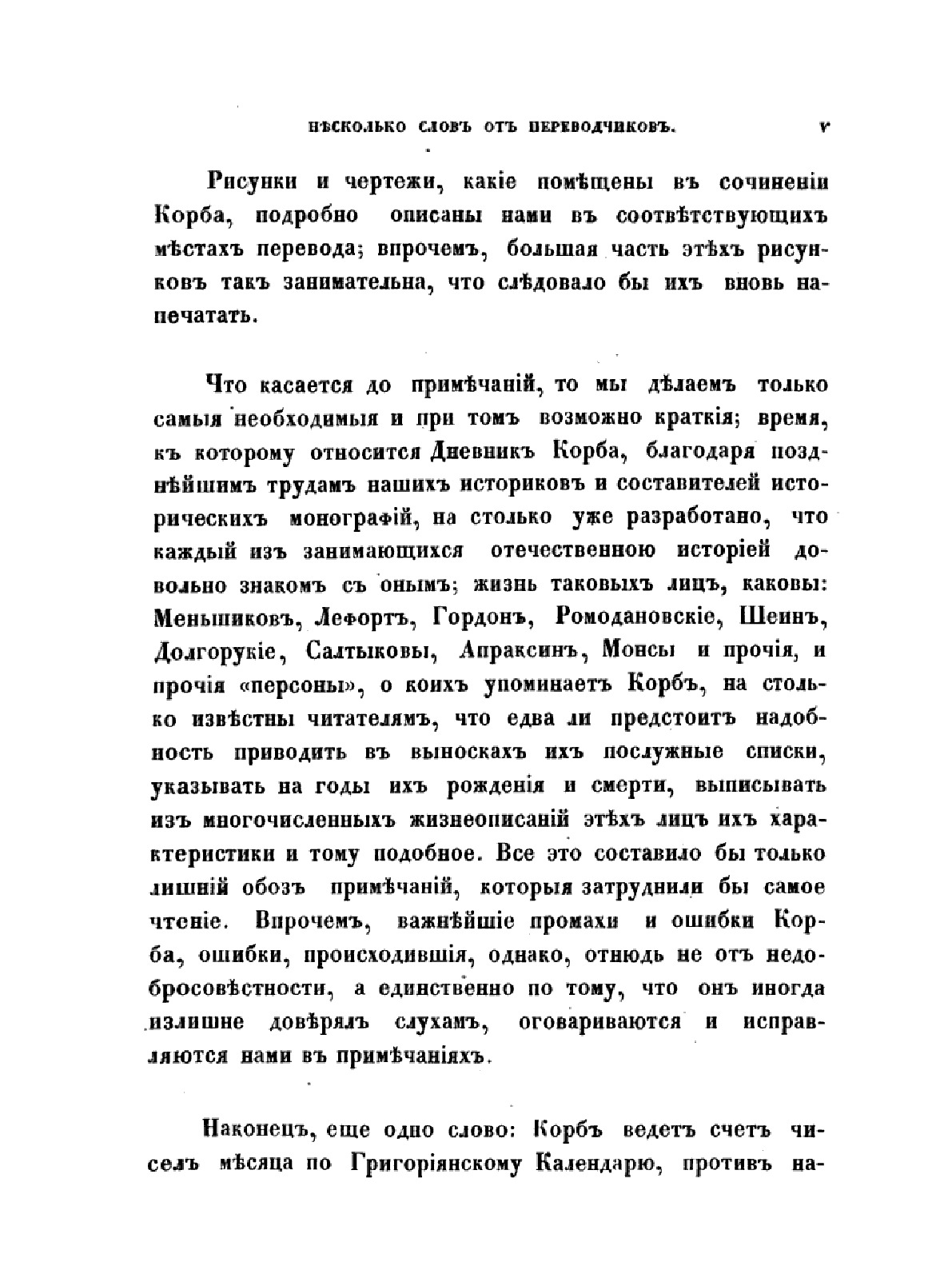 НѢСКОЛЬКО СЛОВЪ ОТЪ ПЕРЕВОДЧИКОВЪ. V

Рисунки и чертежи, какіе помѣщены въ сочиненіи Корба, подробно описаны нами въ соотвѣтствующихъ мѣстахъ перевода; впрочемъ, большая часть этѣхъ рисунковъ такъ занимательна, что слѣдовало бы ихъ вновь напечатать.

Что касается до примѣчаній, то мы дѣлаемъ только самыя необходимыя и при томъ возможно краткія; время, къ которому относится Дневникъ Корба, благодаря позднѣйшимъ трудамъ нашихъ историковъ и составителей историческихъ монографій, на столько уже разработано, что каждый изъ занимающихся отечественною исторіей довольно знакомъ съ онымъ; жизнь таковыхъ лицъ, каковы: Меньшиковъ, Лефортъ, Гордонъ, Ромодановскіе, Шеинъ, Долгорукіе, Салтыковы, Апраксинъ, Монсы и прочія, и прочія «персоны», о коихъ упоминаетъ Корбъ, на столько извѣстны читателямъ, что едва ли предстоитъ надобность приводить въ выноскахъ ихъ послужные списки, указывать на годы ихъ рожденія и смерти, выписывать изъ многочисленныхъ жизнеописаній этѣхъ лицъ ихъ характеристики и тому подобное. Все это составило бы только лишній обозъ примѣчаній, которыя затруднили бы самое чтеніе. Впрочемъ, важнѣйшіе промахи и ошибки Корба, ошибки, происходившія, однако, отнюдь не отъ недобросовѣстности, а единственно по тому, что онъ иногда излишне довѣрялъ слухамъ, оговариваются и исправляются нами въ примѣчаніяхъ.

Наконецъ, еще одно слово: Корбъ ведетъ счетъ чиселъ мѣсяца по Григоріянскому Календарю, противъ на-